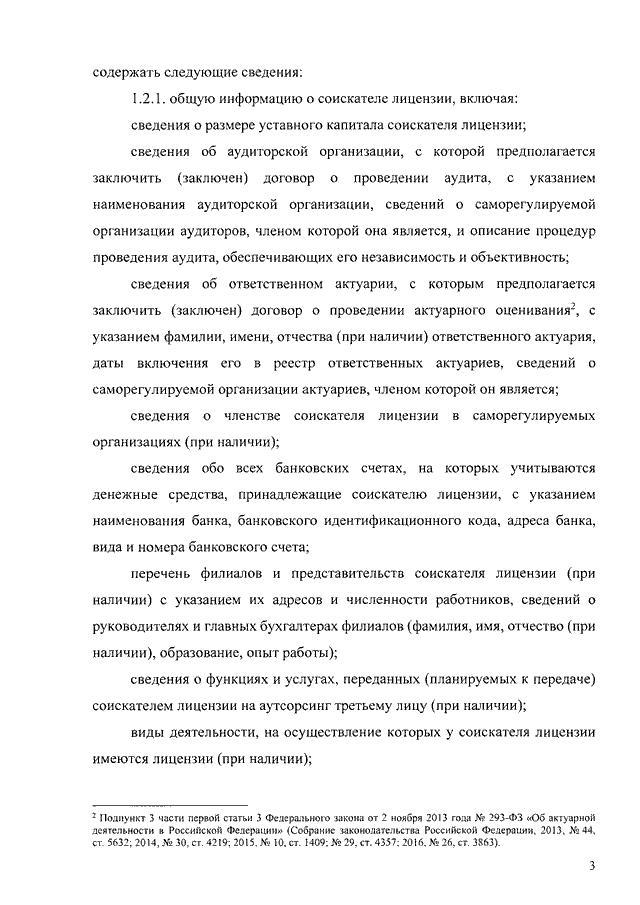 содержать следующие сведения:

1.2.1. общую информацию о соискателе лицензии, включая:

сведения о размере уставного капитала соискателя лицензии;

сведения об аудиторской организации, с которой предполагается заключить (заключен) договор о проведении аудита, с указанием наименования аудиторской организации, сведений о саморегулируемой организации аудиторов, членом которой она является, и описание процедур проведения аудита, обеспечивающих его независимость и объективность;

сведения об ответственном актуарии, с которым предполагается заключить (заключен) договор о проведении актуарного оценивания$^2$, с указанием фамилии, имени, отчества (при наличии) ответственного актуария, даты включения его в реестр ответственных актуариев, сведений о саморегулируемой организации актуариев, членом которой он является;

сведения о членстве соискателя лицензии в саморегулируемых организациях (при наличии);

сведения обо всех банковских счетах, на которых учитываются денежные средства, принадлежащие соискателю лицензии, с указанием наименования банка, банковского идентификационного кода, адреса банка, вида и номера банковского счета;

перечень филиалов и представительств соискателя лицензии (при наличии) с указанием их адресов и численности работников, сведений о руководителях и главных бухгалтерах филиалов (фамилия, имя, отчество (при наличии), образование, опыт работы);

сведения о функциях и услугах, переданных (планируемых к передаче) соискателем лицензии на аутсорсинг третьему лицу (при наличии);

виды деятельности, на осуществление которых у соискателя лицензии имеются лицензии (при наличии);

$^2$ Подпункт 3 части первой статьи 3 Федерального закона от 2 ноября 2013 года № 293-ФЗ «Об актуарной деятельности в Российской Федерации» (Собрание законодательства Российской Федерации, 2013, № 44, ст. 5632; 2014, № 30, ст. 4219; 2015, № 10, ст. 1409; № 29, ст. 4357; 2016, № 26, ст. 3863).

3